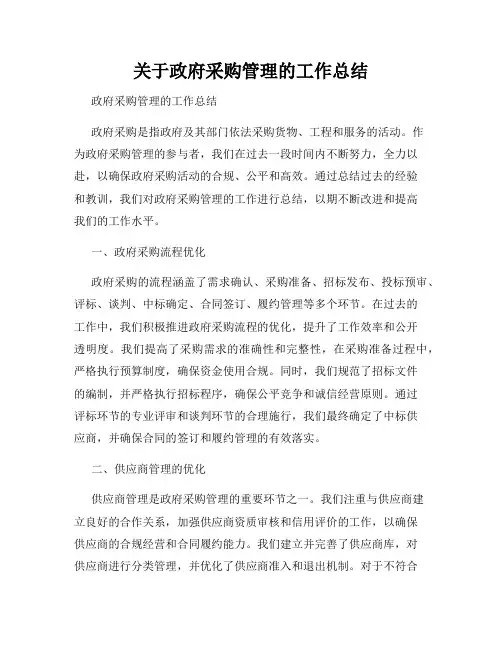 关于政府采购管理的工作总结

政府采购管理的工作总结

政府采购是指政府及其部门依法采购货物、工程和服务的活动。作为政府采购管理的参与者，我们在过去一段时间内不断努力，全力以赴，以确保政府采购活动的合规、公平和高效。通过总结过去的经验和教训，我们对政府采购管理的工作进行总结，以期不断改进和提高我们的工作水平。

一、政府采购流程优化

政府采购的流程涵盖了需求确认、采购准备、招标发布、投标预审、评标、谈判、中标确定、合同签订、履约管理等多个环节。在过去的工作中，我们积极推进政府采购流程的优化，提升了工作效率和公开透明度。我们提高了采购需求的准确性和完整性，在采购准备过程中，严格执行预算制度，确保资金使用合规。同时，我们规范了招标文件的编制，并严格执行招标程序，确保公平竞争和诚信经营原则。通过评标环节的专业评审和谈判环节的合理施行，我们最终确定了中标供应商，并确保合同的签订和履约管理的有效落实。

二、供应商管理的优化

供应商管理是政府采购管理的重要环节之一。我们注重与供应商建立良好的合作关系，加强供应商资质审核和信用评价的工作，以确保供应商的合规经营和合同履约能力。我们建立并完善了供应商库，对供应商进行分类管理，并优化了供应商准入和退出机制。对于不符合